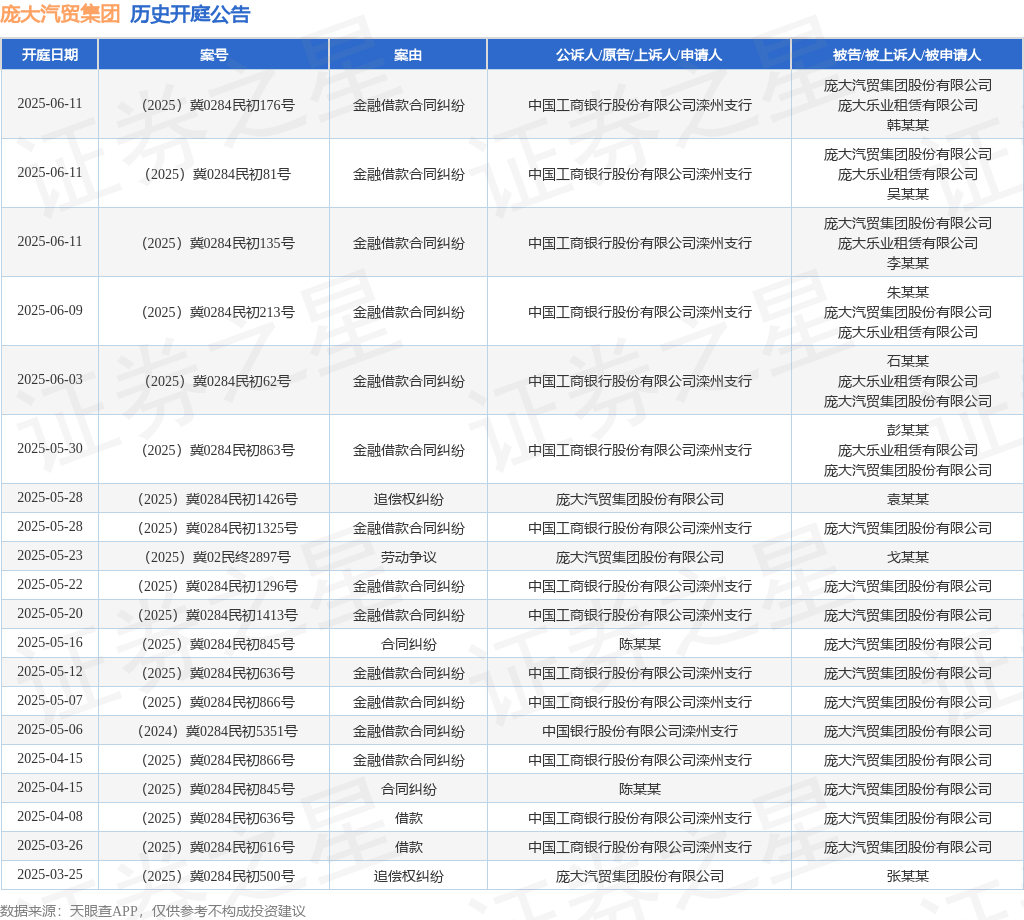 庞大汽贸集团 历史开庭公告

| 开庭日期 | 案号 | 案由 | 公诉人/原告/上诉人/申请人 | 被告/被上诉人/被申请人 |
|---|---|---|---|---|
| 2025-06-11 | （2025）冀0284民初176号 | 金融借款合同纠纷 | 中国工商银行股份有限公司滦州支行 | 庞大汽贸集团股份有限公司 庞大乐业租赁有限公司 韩某某 |
| 2025-06-11 | （2025）冀0284民初81号 | 金融借款合同纠纷 | 中国工商银行股份有限公司滦州支行 | 庞大汽贸集团股份有限公司 庞大乐业租赁有限公司 吴某某 |
| 2025-06-11 | （2025）冀0284民初135号 | 金融借款合同纠纷 | 中国工商银行股份有限公司滦州支行 | 庞大汽贸集团股份有限公司 庞大乐业租赁有限公司 李某某 |
| 2025-06-09 | （2025）冀0284民初213号 | 金融借款合同纠纷 | 中国工商银行股份有限公司滦州支行 | 朱某某 庞大汽贸集团股份有限公司 庞大乐业租赁有限公司 |
| 2025-06-03 | （2025）冀0284民初62号 | 金融借款合同纠纷 | 中国工商银行股份有限公司滦州支行 | 石某某 庞大乐业租赁有限公司 庞大汽贸集团股份有限公司 |
| 2025-05-30 | （2025）冀0284民初863号 | 金融借款合同纠纷 | 中国工商银行股份有限公司滦州支行 | 彭某某 庞大乐业租赁有限公司 庞大汽贸集团股份有限公司 |
| 2025-05-28 | （2025）冀0284民初1426号 | 追偿权纠纷 | 庞大汽贸集团股份有限公司 | 袁某某 |
| 2025-05-28 | （2025）冀0284民初1325号 | 金融借款合同纠纷 | 中国工商银行股份有限公司滦州支行 | 庞大汽贸集团股份有限公司 |
| 2025-05-23 | （2025）冀02民终2897号 | 劳动争议 | 庞大汽贸集团股份有限公司 | 戈某某 |
| 2025-05-22 | （2025）冀0284民初1296号 | 金融借款合同纠纷 | 中国工商银行股份有限公司滦州支行 | 庞大汽贸集团股份有限公司 |
| 2025-05-20 | （2025）冀0284民初1413号 | 金融借款合同纠纷 | 中国工商银行股份有限公司滦州支行 | 庞大汽贸集团股份有限公司 |
| 2025-05-16 | （2025）冀0284民初845号 | 合同纠纷 | 陈某某 | 庞大汽贸集团股份有限公司 |
| 2025-05-12 | （2025）冀0284民初636号 | 金融借款合同纠纷 | 中国工商银行股份有限公司滦州支行 | 庞大汽贸集团股份有限公司 |
| 2025-05-07 | （2025）冀0284民初866号 | 金融借款合同纠纷 | 中国工商银行股份有限公司滦州支行 | 庞大汽贸集团股份有限公司 |
| 2025-05-06 | （2024）冀0284民初5351号 | 金融借款合同纠纷 | 中国银行股份有限公司滦州支行 | 庞大汽贸集团股份有限公司 |
| 2025-04-15 | （2025）冀0284民初866号 | 金融借款合同纠纷 | 中国工商银行股份有限公司滦州支行 | 庞大汽贸集团股份有限公司 |
| 2025-04-15 | （2025）冀0284民初845号 | 合同纠纷 | 陈某某 | 庞大汽贸集团股份有限公司 |
| 2025-04-08 | （2025）冀0284民初636号 | 借款 | 中国工商银行股份有限公司滦州支行 | 庞大汽贸集团股份有限公司 |
| 2025-03-26 | （2025）冀0284民初616号 | 借款 | 中国工商银行股份有限公司滦州支行 | 庞大汽贸集团股份有限公司 |
| 2025-03-25 | （2025）冀0284民初500号 | 追偿权纠纷 | 庞大汽贸集团股份有限公司 | 张某某 |

数据来源：天眼查APP，仅供参考不构成投资建议